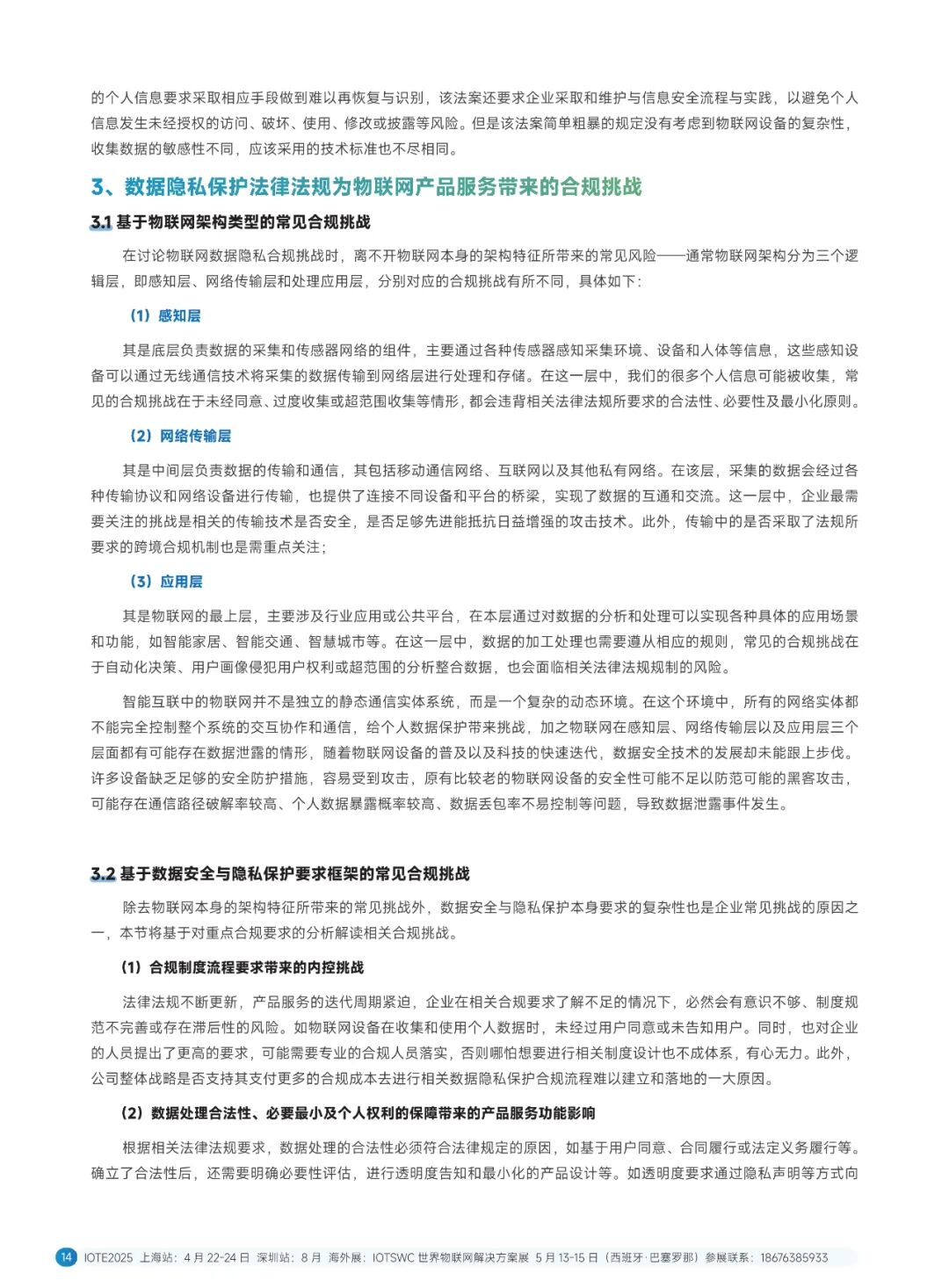 的个人信息要求采取相应手段做到难以再恢复与识别，该法案还要求企业采取和维护与信息安全流程与实践，以避免个人信息发生未经授权的访问、破坏、使用、修改或披露等风险。但是该法案简单粗暴的规定没有考虑到物联网设备的复杂性，收集数据的敏感性不同，应该采用的技术标准也不尽相同。

3、数据隐私保护法律法规为物联网产品服务带来的合规挑战

3.1 基于物联网架构类型的常见合规挑战

在讨论物联网数据隐私合规挑战时，离不开物联网本身的架构特征所带来的常见风险——通常物联网架构分为三个逻辑层，即感知层、网络传输层和处理应用层，分别对应的合规挑战有所不同，具体如下：

（1）感知层

其是底层负责数据的采集和传感器网络的组件，主要通过各种传感器感知采集环境、设备和人体等信息，这些感知设备可以通过无线通信技术将采集的数据传输到网络层进行处理和存储。在这一层中，我们的很多个人信息可能被收集，常见的合规挑战在于未经同意、过度收集或超范围收集等情形，都会违背相关法律法规所要求的合法性、必要性及最小化原则。

（2）网络传输层

其是中间层负责数据的传输和通信，其包括移动通信网络、互联网以及其他私有网络。在该层，采集的数据会经过各种传输协议和网络设备进行传输，也提供了连接不同设备和平台的桥梁，实现了数据的互通和交流。这一层中，企业最需要关注的挑战是相关的传输技术是否安全，是否足够先进能抵抗日益增强的攻击技术。此外，传输中的是否采取了法规所要求的跨境合规机制也是需重点关注；

（3）应用层

其是物联网的最上层，主要涉及行业应用或公共平台，在本层通过对数据的分析和处理可以实现各种具体的应用场景和功能，如智能家居、智能交通、智慧城市等。在这一层中，数据的加工处理也需要遵从相应的规则，常见的合规挑战在于自动化决策、用户画像侵犯用户权利或超范围的分析整合数据，也会面临相关法律法规规制的风险。

智能互联中的物联网并不是独立的静态通信实体系统，而是一个复杂的动态环境。在这个环境中，所有的网络实体都不能完全控制整个系统的交互协作和通信，给个人数据保护带来挑战，加之物联网在感知层、网络传输层以及应用层三个层面都有可能存在数据泄露的情形，随着物联网设备的普及以及科技的快速迭代，数据安全技术的发展却未能跟上步伐。许多设备缺乏足够的安全防护措施，容易受到攻击，原有比较老的物联网设备的安全性可能不足以防范可能的黑客攻击，可能存在通信路径破解率较高、个人数据暴露概率较高、数据丢包率不易控制等问题，导致数据泄露事件发生。

3.2 基于数据安全与隐私保护要求框架的常见合规挑战

除去物联网本身的架构特征所带来的常见挑战外，数据安全与隐私保护本身要求的复杂性也是企业常见挑战的原因之一，本节将基于对重点合规要求的分析解读相关合规挑战。

（1）合规制度流程要求带来的内控挑战

法律法规不断更新，产品服务的迭代周期紧迫，企业在相关合规要求了解不足的情况下，必然会有意识不够、制度规范不完善或存在滞后性的风险。如物联网设备在收集和使用个人数据时，未经过用户同意或未告知用户。同时，也对企业的人员提出了更高的要求，可能需要专业的合规人员落实，否则哪怕想要进行相关制度设计也不成体系，有心无力。此外，公司整体战略是否支持其支付更多的合规成本去进行相关数据隐私保护合规流程难以建立和落地的一大原因。

（2）数据处理合法性、必要最小及个人权利的保障带来的产品服务功能影响

根据相关法律法规要求，数据处理的合法性必须符合法律规定的原因，如基于用户同意、合同履行或法定义务履行等。确立了合法性后，还需要明确必要性评估，进行透明度告知和最小化的产品设计等。如透明度要求通过隐私声明等方式向

14 IOTE2025 上海站：4月22-24日 深圳站：8月 海外展：IOTSWC 世界物联网解决方案展 5月13-15日（西班牙·巴塞罗那）参展联系：18676385933